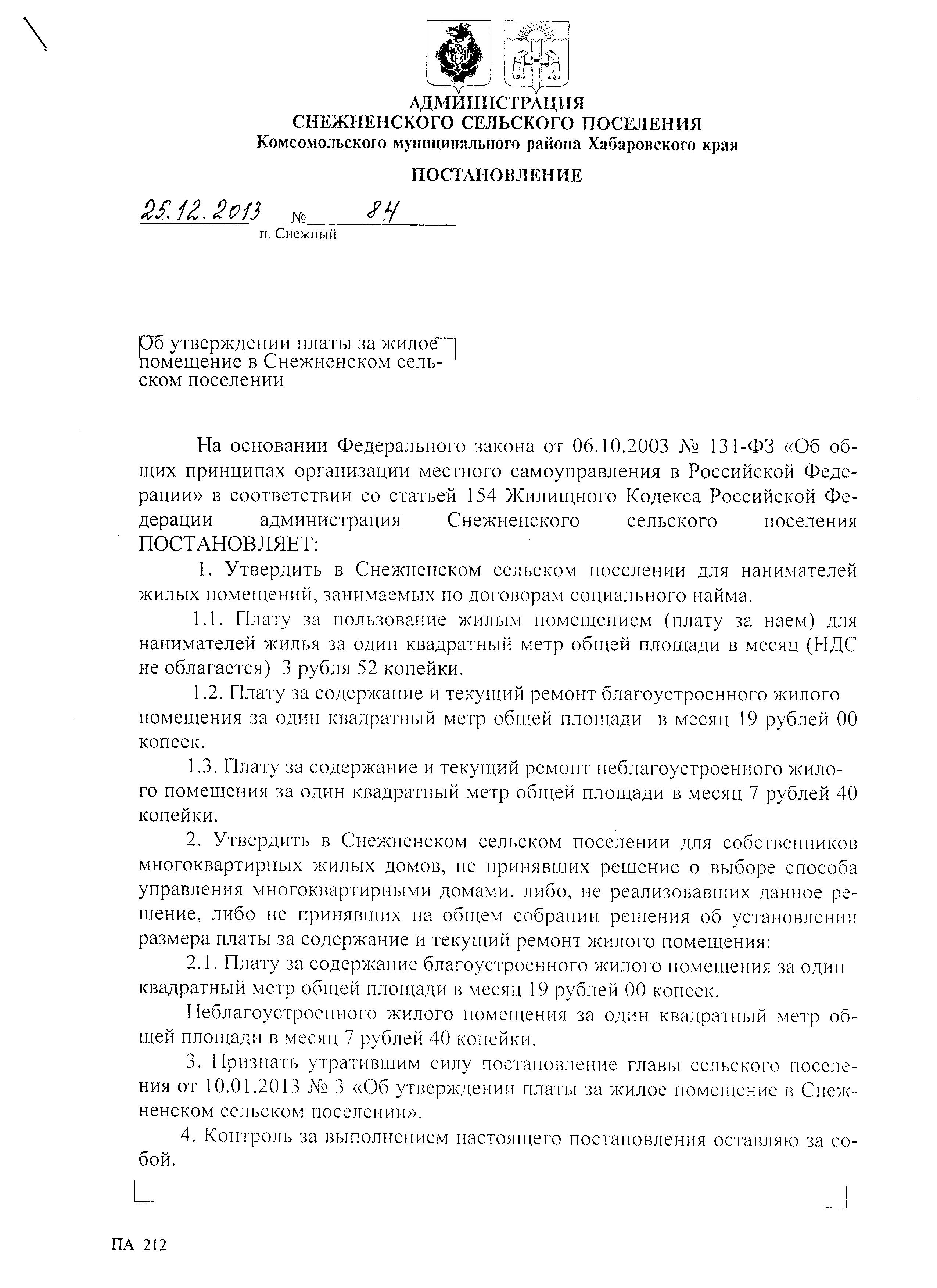 АДМИНИСТРАЦИЯ
СНЕЖНЕНСКОГО СЕЛЬСКОГО ПОСЕЛЕНИЯ
Комсомольского муниципального района Хабаровского края

ПОСТАНОВЛЕНИЕ

25.12.2013 № 84
п. Снежный

Об утверждении платы за жилое помещение в Снежненском сельском поселении

На основании Федерального закона от 06.10.2003 № 131-ФЗ «Об общих принципах организации местного самоуправления в Российской Федерации» в соответствии со статьей 154 Жилищного Кодекса Российской Федерации администрация Снежненского сельского поселения ПОСТАНОВЛЯЕТ:

1. Утвердить в Снежненском сельском поселении для нанимателей жилых помещений, занимаемых по договорам социального найма.

1.1. Плату за пользование жилым помещением (плату за наем) для нанимателей жилья за один квадратный метр общей площади в месяц (НДС не облагается) 3 рубля 52 копейки.

1.2. Плату за содержание и текущий ремонт благоустроенного жилого помещения за один квадратный метр общей площади в месяц 19 рублей 00 копеек.

1.3. Плату за содержание и текущий ремонт неблагоустроенного жилого помещения за один квадратный метр общей площади в месяц 7 рублей 40 копейки.

2. Утвердить в Снежненском сельском поселении для собственников многоквартирных жилых домов, не принявших решение о выборе способа управления многоквартирными домами, либо, не реализовавших данное решение, либо не принявших на общем собрании решения об установлении размера платы за содержание и текущий ремонт жилого помещения:

2.1. Плату за содержание благоустроенного жилого помещения за один квадратный метр общей площади в месяц 19 рублей 00 копеек.

Неблагоустроенного жилого помещения за один квадратный метр общей площади в месяц 7 рублей 40 копейки.

3. Признать утратившим силу постановление главы сельского поселения от 10.01.2013 № 3 «Об утверждении платы за жилое помещение в Снежненском сельском поселении».

4. Контроль за выполнением настоящего постановления оставляю за собой.

ПА 212